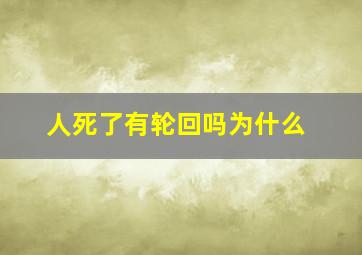 人死了有轮回吗为什么